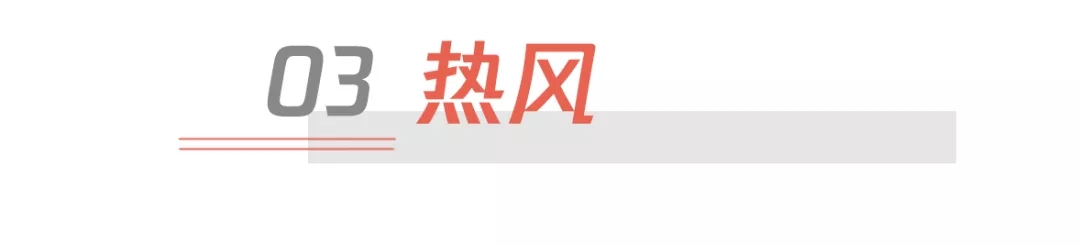 03 热风